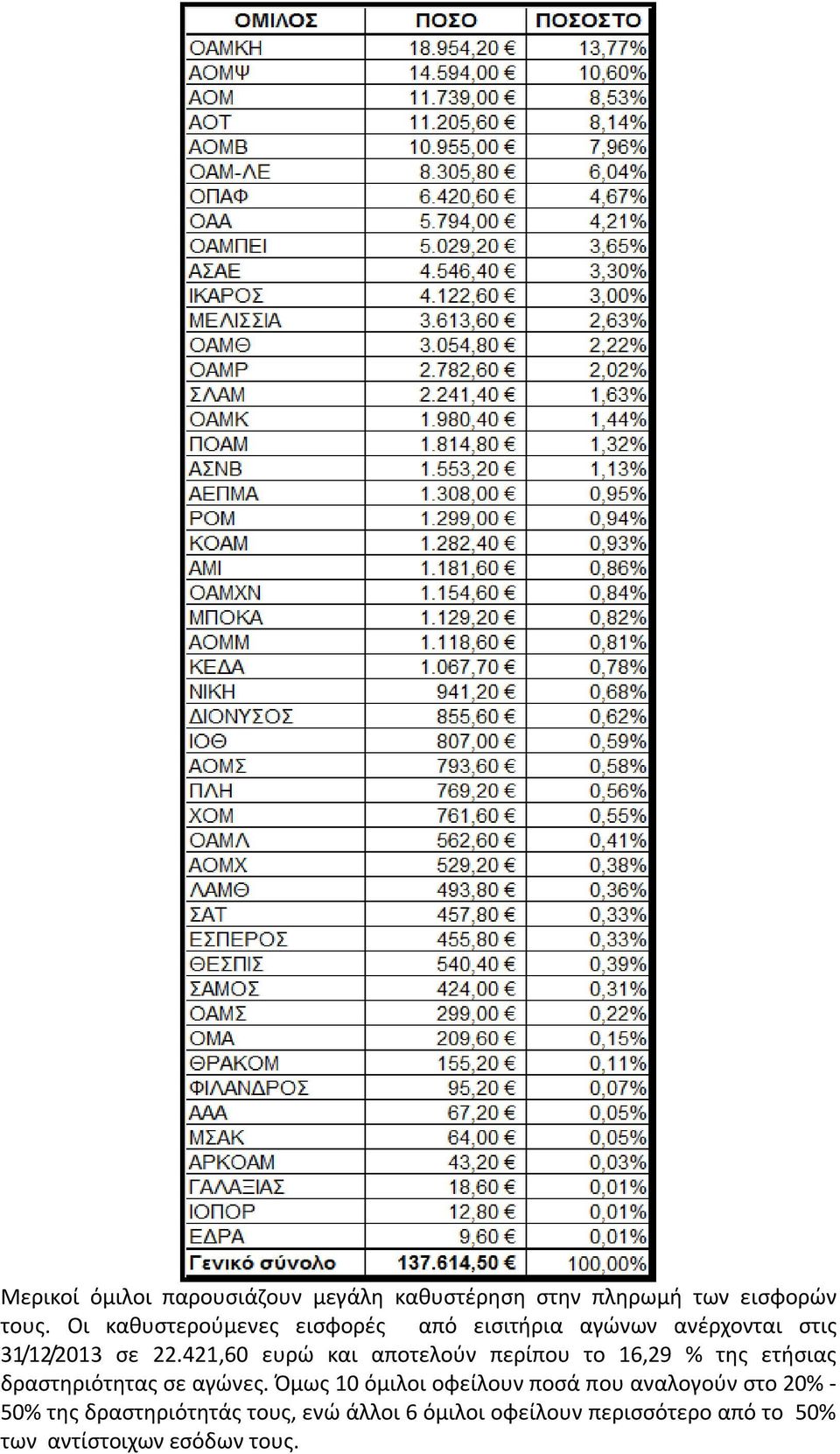 | ΟΜΙΛΟΣ | ΠΟΣΟ | ΠΟΣΟΣΤΟ |
|---|---|---|
| ΟΑΜΚΗ | 18.954,20 € | 13,77% |
| ΑΟΜΨ | 14.594,00 € | 10,60% |
| ΑΟΜ | 11.739,00 € | 8,53% |
| ΑΟΤ | 11.205,60 € | 8,14% |
| ΑΟΜΒ | 10.955,00 € | 7,96% |
| ΟΑΜ-ΛΕ | 8.305,80 € | 6,04% |
| ΟΠΑΦ | 6.420,60 € | 4,67% |
| ΟΑΑ | 5.794,00 € | 4,21% |
| ΟΑΜΠΕΙ | 5.029,20 € | 3,65% |
| ΑΣΑΕ | 4.546,40 € | 3,30% |
| ΙΚΑΡΟΣ | 4.122,60 € | 3,00% |
| ΜΕΛΙΣΣΙΑ | 3.613,60 € | 2,63% |
| ΟΑΜΘ | 3.054,80 € | 2,22% |
| ΟΑΜΡ | 2.782,60 € | 2,02% |
| ΣΛΑΜ | 2.241,40 € | 1,63% |
| ΟΑΜΚ | 1.980,40 € | 1,44% |
| ΠΟΑΜ | 1.814,80 € | 1,32% |
| ΑΣΝΒ | 1.553,20 € | 1,13% |
| ΑΕΠΜΑ | 1.308,00 € | 0,95% |
| ΡΟΜ | 1.299,00 € | 0,94% |
| ΚΟΑΜ | 1.282,40 € | 0,93% |
| ΑΜΙ | 1.181,60 € | 0,86% |
| ΟΑΜΧΝ | 1.154,60 € | 0,84% |
| ΜΠΟΚΑ | 1.129,20 € | 0,82% |
| ΑΟΜΜ | 1.118,60 € | 0,81% |
| ΚΕΔΑ | 1.067,70 € | 0,78% |
| ΝΙΚΗ | 941,20 € | 0,68% |
| ΔΙΟΝΥΣΟΣ | 855,60 € | 0,62% |
| ΙΟΘ | 807,00 € | 0,59% |
| ΑΟΜΣ | 793,60 € | 0,58% |
| ΠΛΗ | 769,20 € | 0,56% |
| ΧΟΜ | 761,60 € | 0,55% |
| ΟΑΜΛ | 562,60 € | 0,41% |
| ΑΟΜΧ | 529,20 € | 0,38% |
| ΛΑΜΘ | 493,80 € | 0,36% |
| ΣΑΤ | 457,80 € | 0,33% |
| ΕΣΠΕΡΟΣ | 455,80 € | 0,33% |
| ΘΕΣΠΙΣ | 540,40 € | 0,39% |
| ΣΑΜΟΣ | 424,00 € | 0,31% |
| ΟΑΜΣ | 299,00 € | 0,22% |
| ΟΜΑ | 209,60 € | 0,15% |
| ΘΡΑΚΟΜ | 155,20 € | 0,11% |
| ΦΙΛΑΝΔΡΟΣ | 95,20 € | 0,07% |
| ΑΑΑ | 67,20 € | 0,05% |
| ΜΣΑΚ | 64,00 € | 0,05% |
| ΑΡΚΟΑΜ | 43,20 € | 0,03% |
| ΓΑΛΑΞΙΑΣ | 18,60 € | 0,01% |
| ΙΟΠΟΡ | 12,80 € | 0,01% |
| ΕΔΡΑ | 9,60 € | 0,01% |
| Γενικό σύνολο | 137.614,50 € | 100,00% |

Μερικοί όμιλοι παρουσιάζουν μεγάλη καθυστέρηση στην πληρωμή των εισφορών τους. Οι καθυστερούμενες εισφορές από εισιτήρια αγώνων ανέρχονται στις 31/12/2013 σε 22.421,60 ευρώ και αποτελούν περίπου το 16,29 % της ετήσιας δραστηριότητας σε αγώνες. Όμως 10 όμιλοι οφείλουν ποσά που αναλογούν στο 20% - 50% της δραστηριότητάς τους, ενώ άλλοι 6 όμιλοι οφείλουν περισσότερο από το 50% των αντίστοιχων εσόδων τους.